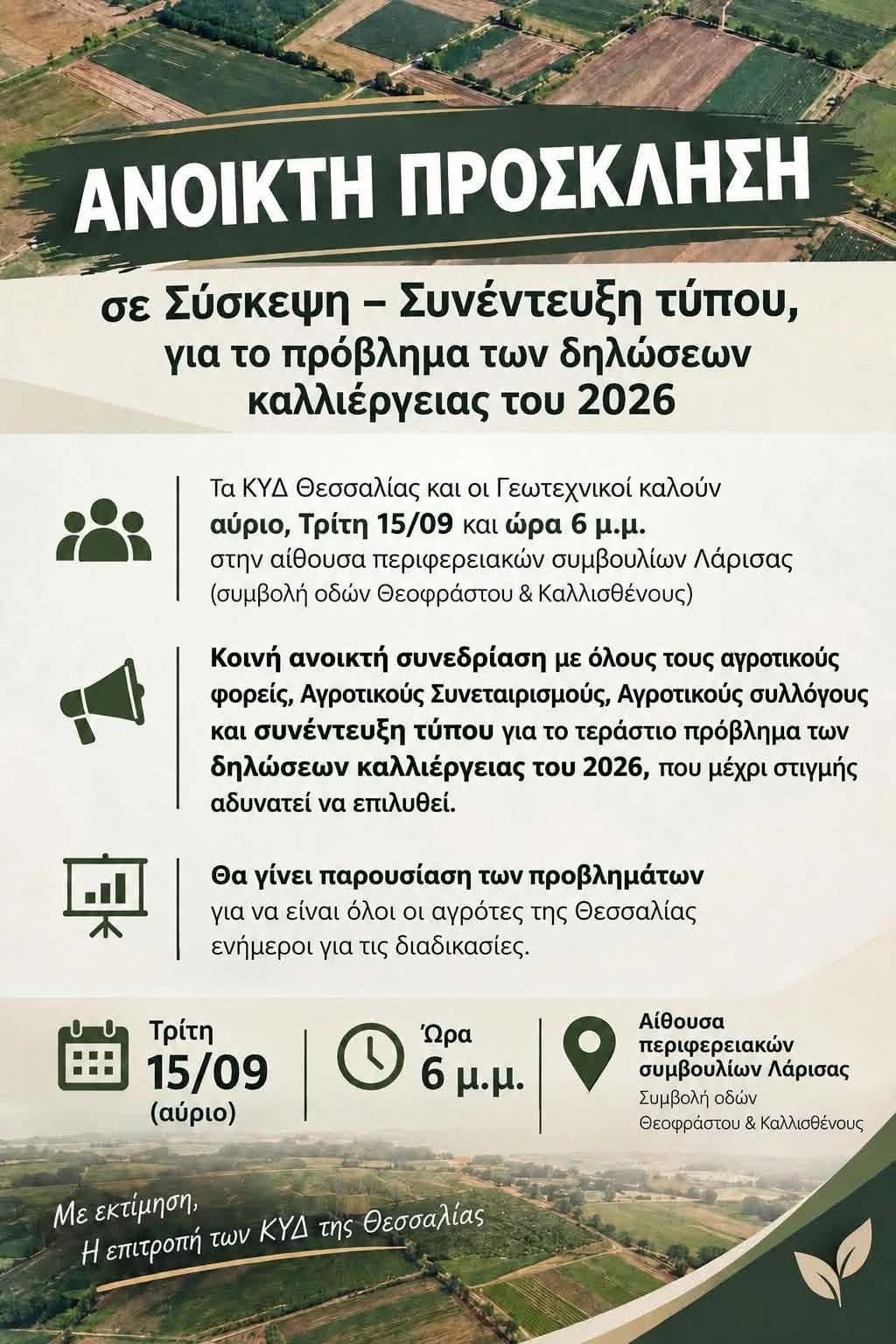 ΑΝΟΙΚΤΗ ΠΡΟΣΚΛΗΣΗ

σε Σύσκεψη – Συνέντευξη τύπου, για το πρόβλημα των δηλώσεων καλλιέργειας του 2026

Τα ΚΥΔ Θεσσαλίας και οι Γεωτεχνικοί καλούν αύριο, Τρίτη 15/09 και ώρα 6 μ.μ. στην αίθουσα περιφερειακών συμβουλίων Λάρισας (συμβολή οδών Θεοφράστου & Καλλισθένους)

Κοινή ανοικτή συνεδρίαση με όλους τους αγροτικούς φορείς, Αγροτικούς Συνεταιρισμούς, Αγροτικούς συλλόγους και συνέντευξη τύπου για το τεράστιο πρόβλημα των δηλώσεων καλλιέργειας του 2026, που μέχρι στιγμής αδυνατεί να επιλυθεί.

Θα γίνει παρουσίαση των προβλημάτων για να είναι όλοι οι αγρότες της Θεσσαλίας ενήμεροι για τις διαδικασίες.

Τρίτη 15/09 (αύριο)

Ώρα 6 μ.μ.

Αίθουσα περιφερειακών συμβουλίων Λάρισας
Συμβολή οδών Θεοφράστου & Καλλισθένους

Με εκτίμηση,
Η επιτροπή των ΚΥΔ της Θεσσαλίας